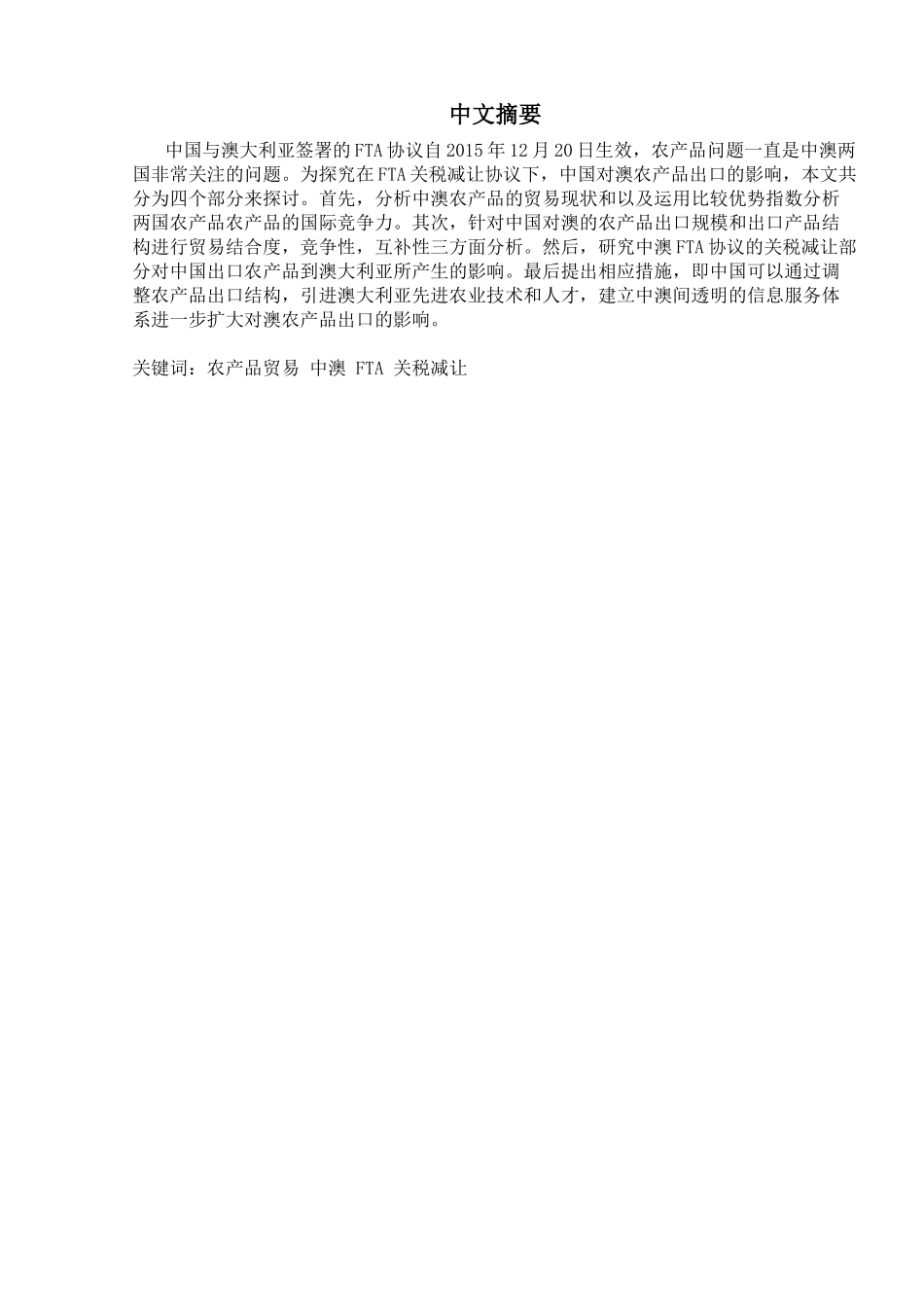 中文摘要

中国与澳大利亚签署的FTA协议自2015年12月20日生效，农产品问题一直是中澳两国非常关注的问题。为探究在FTA关税减让协议下，中国对澳农产品出口的影响，本文共分为四个部分来探讨。首先，分析中澳农产品的贸易现状和以及运用比较优势指数分析两国农产品农产品的国际竞争力。其次，针对中国对澳的农产品出口规模和出口产品结构进行贸易结合度，竞争性，互补性三方面分析。然后，研究中澳FTA协议的关税减让部分对中国出口农产品到澳大利亚所产生的影响。最后提出相应措施，即中国可以通过调整农产品出口结构，引进澳大利亚先进农业技术和人才，建立中澳间透明的信息服务体系进一步扩大对澳农产品出口的影响。

关键词：农产品贸易 中澳 FTA 关税减让